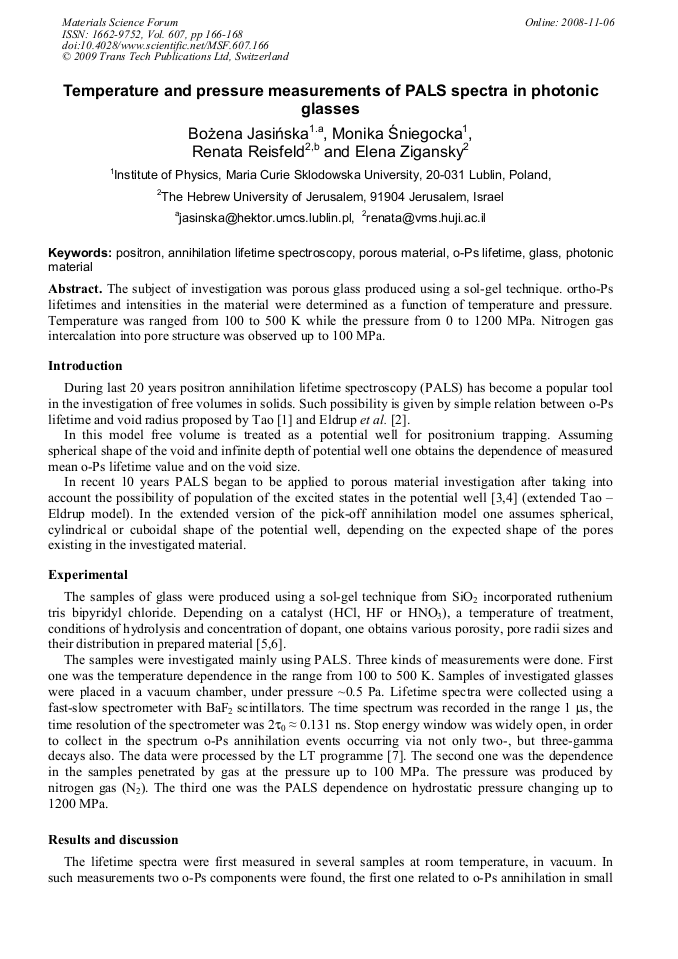 Materials Science Forum
ISSN: 1662-9752, Vol. 607, pp 166-168
doi:10.4028/www.scientific.net/MSF.607.166
© 2009 Trans Tech Publications Ltd, Switzerland

Online: 2008-11-06

Temperature and pressure measurements of PALS spectra in photonic glasses

Bożena Jasińska$^{1,a}$, Monika Śniegocka$^{1}$, Renata Reisfeld$^{2,b}$ and Elena Zigansky$^{2}$

$^{1}$Institute of Physics, Maria Curie Sklodowska University, 20-031 Lublin, Poland,

$^{2}$The Hebrew University of Jerusalem, 91904 Jerusalem, Israel

$^{a}$jasinska@hektor.umcs.lublin.pl, $^{2}$renata@vms.huji.ac.il

Keywords: positron, annihilation lifetime spectroscopy, porous material, o-Ps lifetime, glass, photonic material

Abstract. The subject of investigation was porous glass produced using a sol-gel technique. ortho-Ps lifetimes and intensities in the material were determined as a function of temperature and pressure. Temperature was ranged from 100 to 500 K while the pressure from 0 to 1200 MPa. Nitrogen gas intercalation into pore structure was observed up to 100 MPa.

Introduction

During last 20 years positron annihilation lifetime spectroscopy (PALS) has become a popular tool in the investigation of free volumes in solids. Such possibility is given by simple relation between o-Ps lifetime and void radius proposed by Tao [1] and Eldrup et al. [2].

In this model free volume is treated as a potential well for positronium trapping. Assuming spherical shape of the void and infinite depth of potential well one obtains the dependence of measured mean o-Ps lifetime value and on the void size.

In recent 10 years PALS began to be applied to porous material investigation after taking into account the possibility of population of the excited states in the potential well [3,4] (extended Tao – Eldrup model). In the extended version of the pick-off annihilation model one assumes spherical, cylindrical or cuboidal shape of the potential well, depending on the expected shape of the pores existing in the investigated material.

Experimental

The samples of glass were produced using a sol-gel technique from $SiO_2$ incorporated ruthenium tris bipyridyl chloride. Depending on a catalyst (HCl, HF or $HNO_3$), a temperature of treatment, conditions of hydrolysis and concentration of dopant, one obtains various porosity, pore radii sizes and their distribution in prepared material [5,6].

The samples were investigated mainly using PALS. Three kinds of measurements were done. First one was the temperature dependence in the range from 100 to 500 K. Samples of investigated glasses were placed in a vacuum chamber, under pressure ~0.5 Pa. Lifetime spectra were collected using a fast-slow spectrometer with $BaF_2$ scintillators. The time spectrum was recorded in the range 1 μs, the time resolution of the spectrometer was $2\tau_0 \approx 0.131$ ns. Stop energy window was widely open, in order to collect in the spectrum o-Ps annihilation events occurring via not only two-, but three-gamma decays also. The data were processed by the LT programme [7]. The second one was the dependence in the samples penetrated by gas at the pressure up to 100 MPa. The pressure was produced by nitrogen gas ($N_2$). The third one was the PALS dependence on hydrostatic pressure changing up to 1200 MPa.

Results and discussion

The lifetime spectra were first measured in several samples at room temperature, in vacuum. In such measurements two o-Ps components were found, the first one related to o-Ps annihilation in small